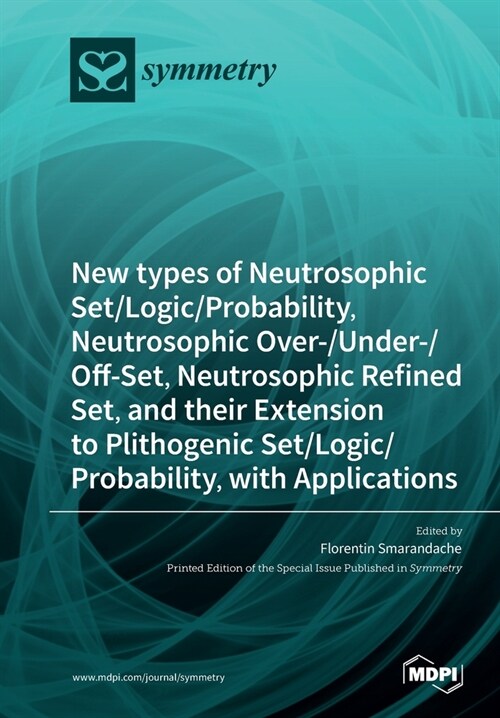 symmetry

New types of Neutrosophic Set/Logic/Probability, Neutrosophic Over-/Under-/Off-Set, Neutrosophic Refined Set, and their Extension to Plithogenic Set/Logic/Probability, with Applications

Edited by
Florentin Smarandache

Printed Edition of the Special Issue Published in Symmetry

www.mdpi.com/journal/symmetry

MDPI